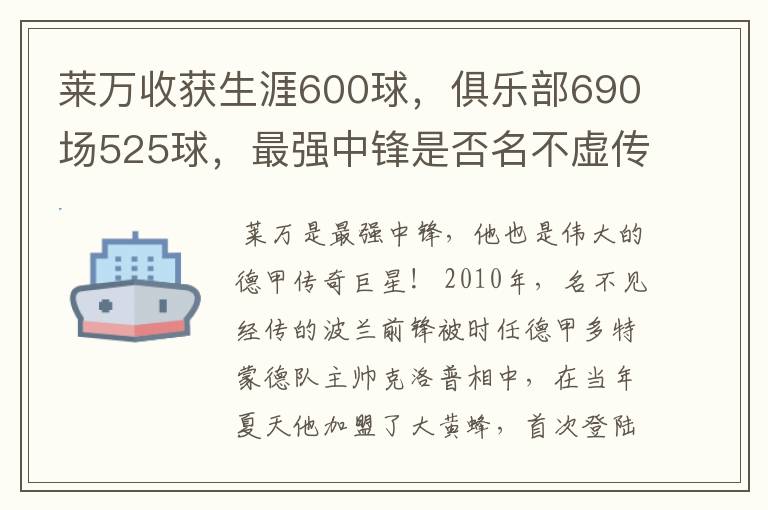 莱万收获生涯600球，俱乐部690场525球，最强中锋是否名不虚传

莱万是最强中锋，他也是伟大的德甲传奇巨星！2010年，名不见经传的波兰前锋被时任德甲多特蒙德队主帅克洛普相中，在当年夏天他加盟了大黄蜂，首次登陆